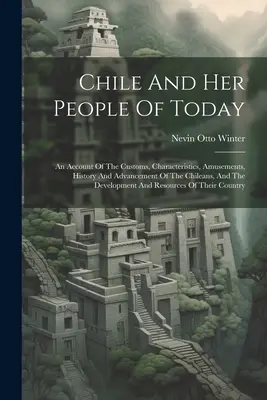 Chile And Her People Of Today

Nevin Otto Winter

An Account Of The Customs, Characteristics, Amusements, History And Advancement Of The Chileans, And The Development And Resources Of Their Country